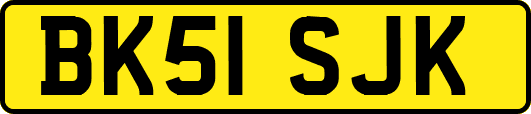 BK51 SJK